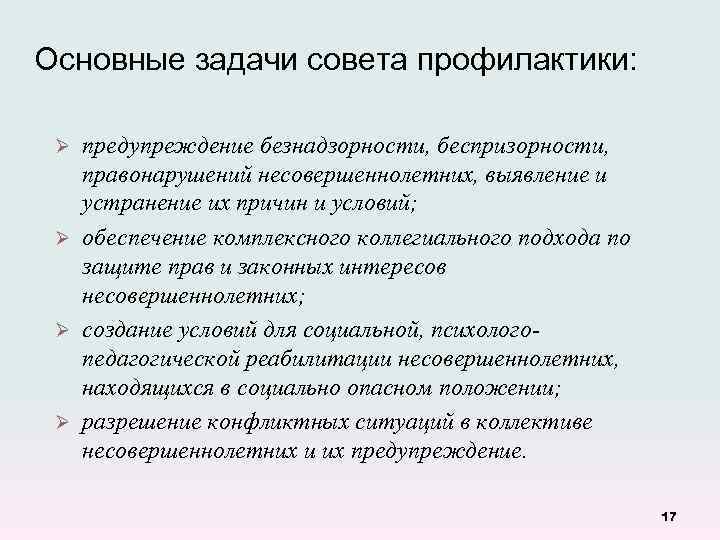 Основные задачи совета профилактики:

➢ предупреждение безнадзорности, беспризорности, правонарушений несовершеннолетних, выявление и устранение их причин и условий;

➢ обеспечение комплексного коллегиального подхода по защите прав и законных интересов несовершеннолетних;

➢ создание условий для социальной, психолого-педагогической реабилитации несовершеннолетних, находящихся в социально опасном положении;

➢ разрешение конфликтных ситуаций в коллективе несовершеннолетних и их предупреждение.

17